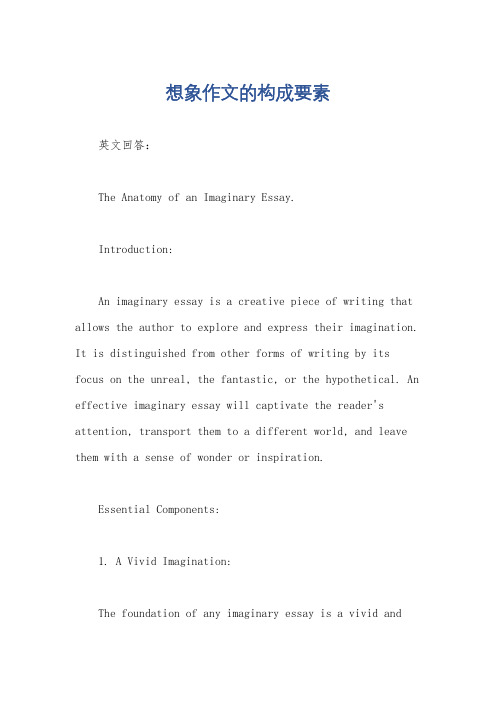 想象作文的构成要素

英文回答：

The Anatomy of an Imaginary Essay.

Introduction:

An imaginary essay is a creative piece of writing that allows the author to explore and express their imagination. It is distinguished from other forms of writing by its focus on the unreal, the fantastic, or the hypothetical. An effective imaginary essay will captivate the reader's attention, transport them to a different world, and leave them with a sense of wonder or inspiration.

Essential Components:

1. A Vivid Imagination:

The foundation of any imaginary essay is a vivid and